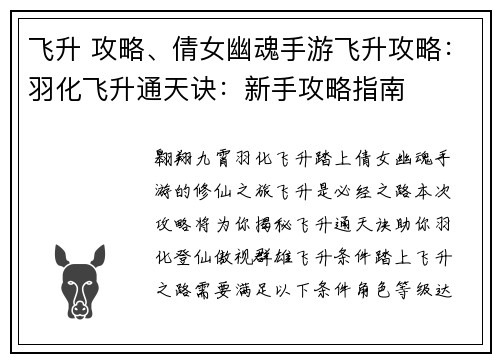 飞升 攻略、倩女幽魂手游飞升攻略：羽化飞升通天诀：新手攻略指南

翱翔九霄羽化飞升踏上倩女幽魂手游的修仙之旅飞升是必经之路本次攻略将为你揭秘飞升通天诀助你羽化登仙傲视群雄飞升条件踏上飞升之路需要满足以下条件角色等级达